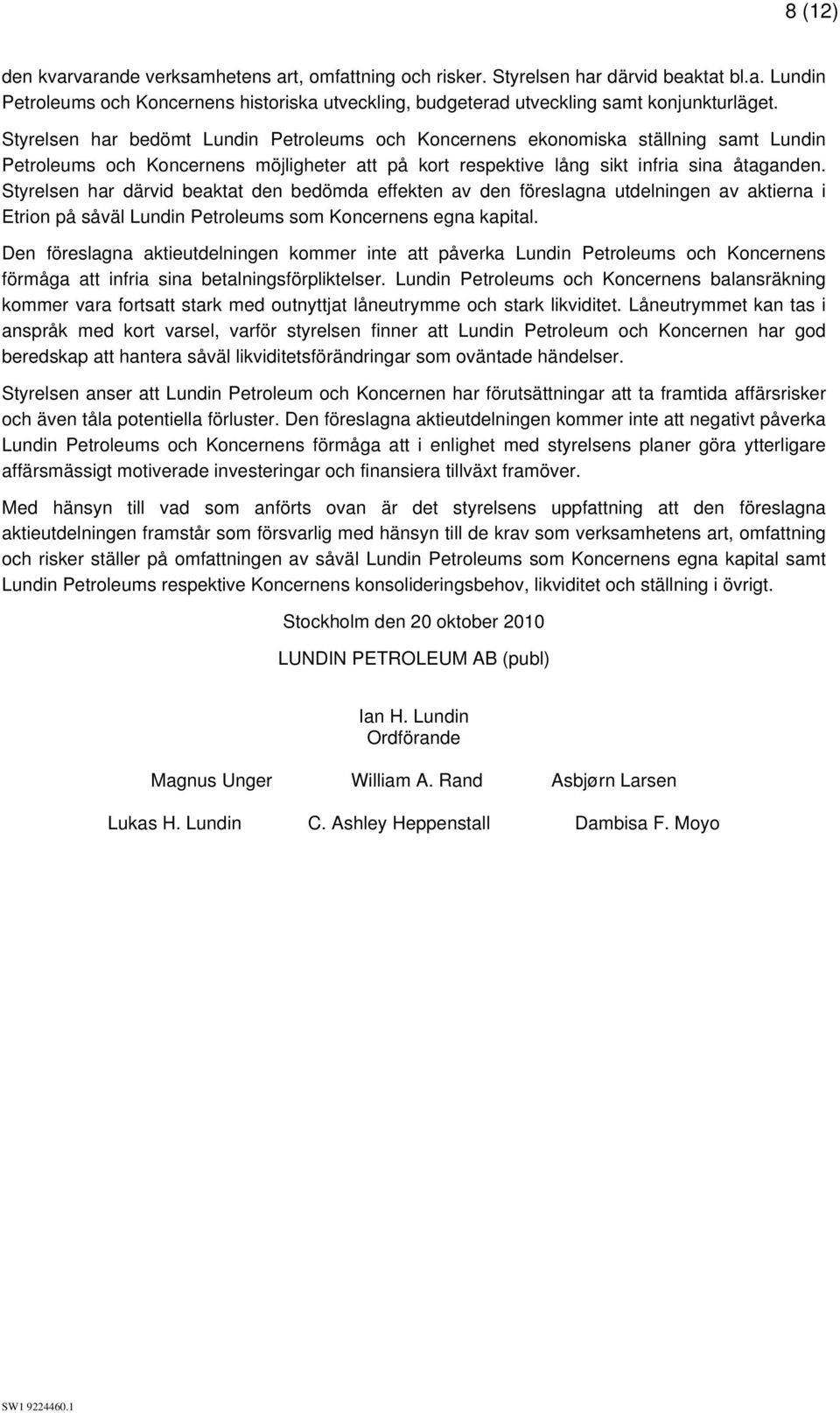 8 (12)

den kvarvarande verksamhetens art, omfattning och risker. Styrelsen har därvid beaktat bl.a. Lundin Petroleums och Koncernens historiska utveckling, budgeterad utveckling samt konjunkturläget.

Styrelsen har bedömt Lundin Petroleums och Koncernens ekonomiska ställning samt Lundin Petroleums och Koncernens möjligheter att på kort respektive lång sikt infria sina åtaganden. Styrelsen har därvid beaktat den bedömda effekten av den föreslagna utdelningen av aktierna i Etrion på såväl Lundin Petroleums som Koncernens egna kapital.

Den föreslagna aktieutdelningen kommer inte att påverka Lundin Petroleums och Koncernens förmåga att infria sina betalningsförpliktelser. Lundin Petroleums och Koncernens balansräkning kommer vara fortsatt stark med outnyttjat låneutrymme och stark likviditet. Låneutrymmet kan tas i anspråk med kort varsel, varför styrelsen finner att Lundin Petroleum och Koncernen har god beredskap att hantera såväl likviditetsförändringar som oväntade händelser.

Styrelsen anser att Lundin Petroleum och Koncernen har förutsättningar att ta framtida affärsrisker och även tåla potentiella förluster. Den föreslagna aktieutdelningen kommer inte att negativt påverka Lundin Petroleums och Koncernens förmåga att i enlighet med styrelsens planer göra ytterligare affärsmässigt motiverade investeringar och finansiera tillväxt framöver.

Med hänsyn till vad som anförts ovan är det styrelsens uppfattning att den föreslagna aktieutdelningen framstår som försvarlig med hänsyn till de krav som verksamhetens art, omfattning och risker ställer på omfattningen av såväl Lundin Petroleums som Koncernens egna kapital samt Lundin Petroleums respektive Koncernens konsolideringsbehov, likviditet och ställning i övrigt.

Stockholm den 20 oktober 2010

LUNDIN PETROLEUM AB (publ)

Ian H. Lundin
Ordförande

Magnus Unger William A. Rand Asbjørn Larsen

Lukas H. Lundin C. Ashley Heppenstall Dambisa F. Moyo

SW1 9224460.1